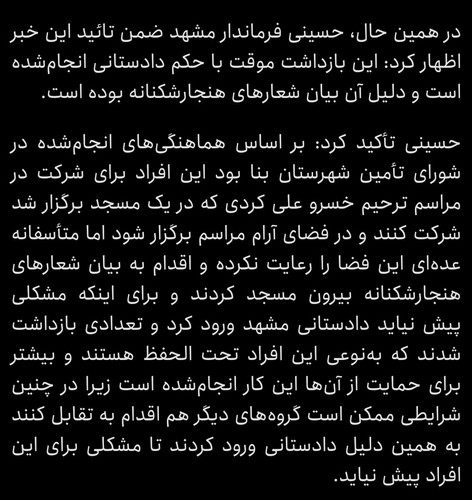 در همین حال، حسینی فرماندار مشهد ضمن تائید این خبر اظهار کرد: این بازداشت موقت با حکم دادستانی انجام‌شده است و دلیل آن بیان شعارهای هنجارشکنانه بوده است.

حسینی تأکید کرد: بر اساس هماهنگی‌های انجام‌شده در شورای تأمین شهرستان بنا بود این افراد برای شرکت در مراسم ترحیم خسرو علی کردی که در یک مسجد برگزار شد شرکت کنند و در فضای آرام مراسم برگزار شود اما متأسفانه عده‌ای این فضا را رعایت نکرده و اقدام به بیان شعارهای هنجارشکنانه بیرون مسجد کردند و برای اینکه مشکلی پیش نیاید دادستانی مشهد ورود کرد و تعدادی بازداشت شدند که به‌نوعی این افراد تحت الحفظ هستند و بیشتر برای حمایت از آن‌ها این کار انجام‌شده است زیرا در چنین شرایطی ممکن است گروه‌های دیگر هم اقدام به تقابل کنند به همین دلیل دادستانی ورود کردند تا مشکلی برای این افراد پیش نیاید.